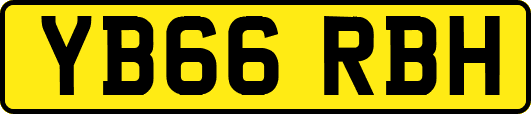 YB66 RBH